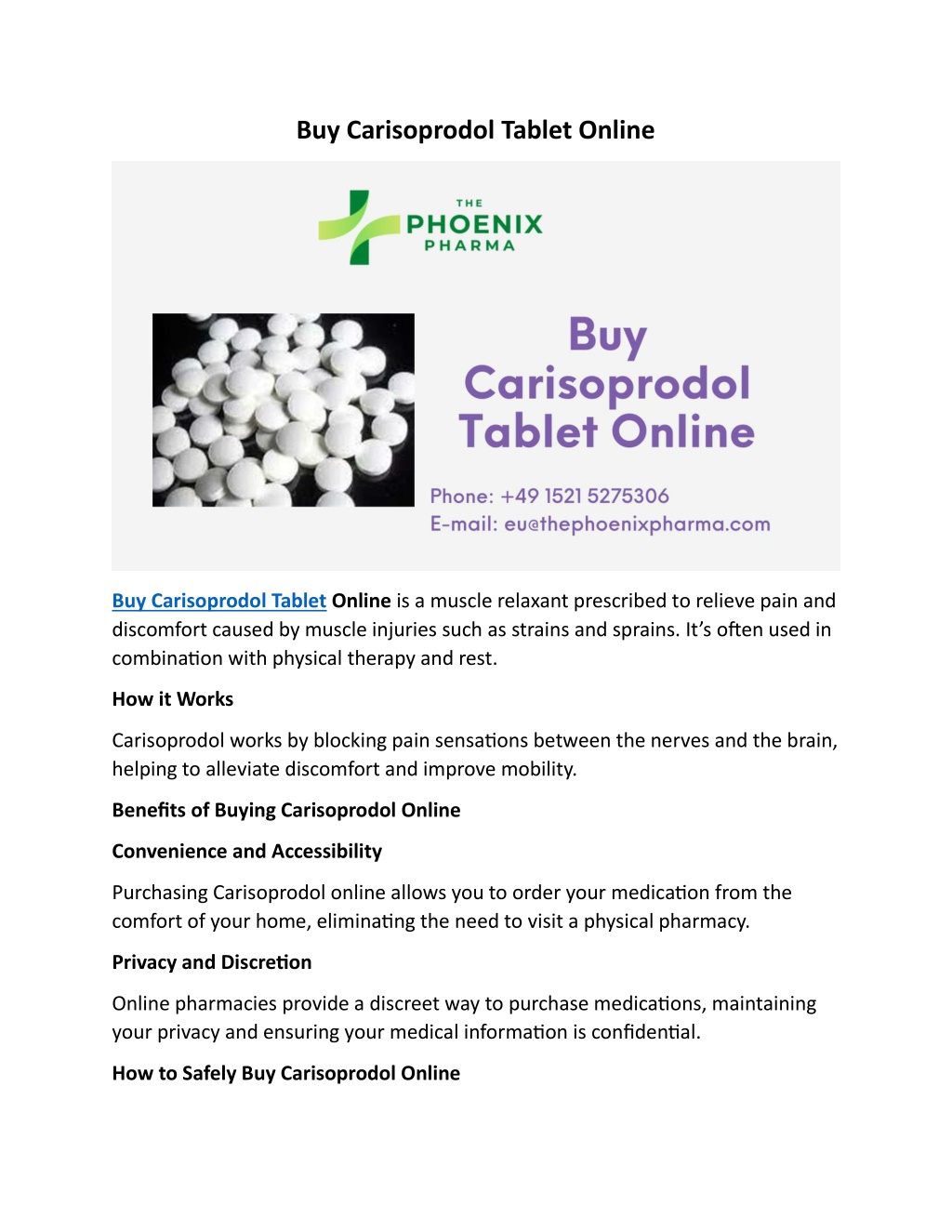 Buy Carisoprodol Tablet Online

THE
PHOENIX
PHARMA

Buy Carisoprodol Tablet Online

Phone: +49 1521 5275306
E-mail: eu@thephoenixpharma.com

Buy Carisoprodol Tablet Online is a muscle relaxant prescribed to relieve pain and discomfort caused by muscle injuries such as strains and sprains. It's often used in combination with physical therapy and rest.

How it Works

Carisoprodol works by blocking pain sensations between the nerves and the brain, helping to alleviate discomfort and improve mobility.

Benefits of Buying Carisoprodol Online

Convenience and Accessibility

Purchasing Carisoprodol online allows you to order your medication from the comfort of your home, eliminating the need to visit a physical pharmacy.

Privacy and Discretion

Online pharmacies provide a discreet way to purchase medications, maintaining your privacy and ensuring your medical information is confidential.

How to Safely Buy Carisoprodol Online